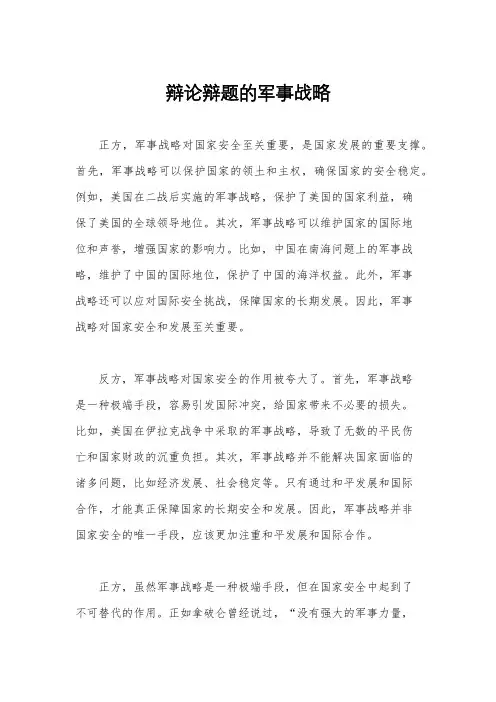 辩论辩题的军事战略

正方，军事战略对国家安全至关重要，是国家发展的重要支撑。首先，军事战略可以保护国家的领土和主权，确保国家的安全稳定。例如，美国在二战后实施的军事战略，保护了美国的国家利益，确保了美国的全球领导地位。其次，军事战略可以维护国家的国际地位和声誉，增强国家的影响力。比如，中国在南海问题上的军事战略，维护了中国的国际地位，保护了中国的海洋权益。此外，军事战略还可以应对国际安全挑战，保障国家的长期发展。因此，军事战略对国家安全和发展至关重要。

反方，军事战略对国家安全的作用被夸大了。首先，军事战略是一种极端手段，容易引发国际冲突，给国家带来不必要的损失。比如，美国在伊拉克战争中采取的军事战略，导致了无数的平民伤亡和国家财政的沉重负担。其次，军事战略并不能解决国家面临的诸多问题，比如经济发展、社会稳定等。只有通过和平发展和国际合作，才能真正保障国家的长期安全和发展。因此，军事战略并非国家安全的唯一手段，应该更加注重和平发展和国际合作。

正方，虽然军事战略是一种极端手段，但在国家安全中起到了不可替代的作用。正如拿破仑曾经说过，“没有强大的军事力量，